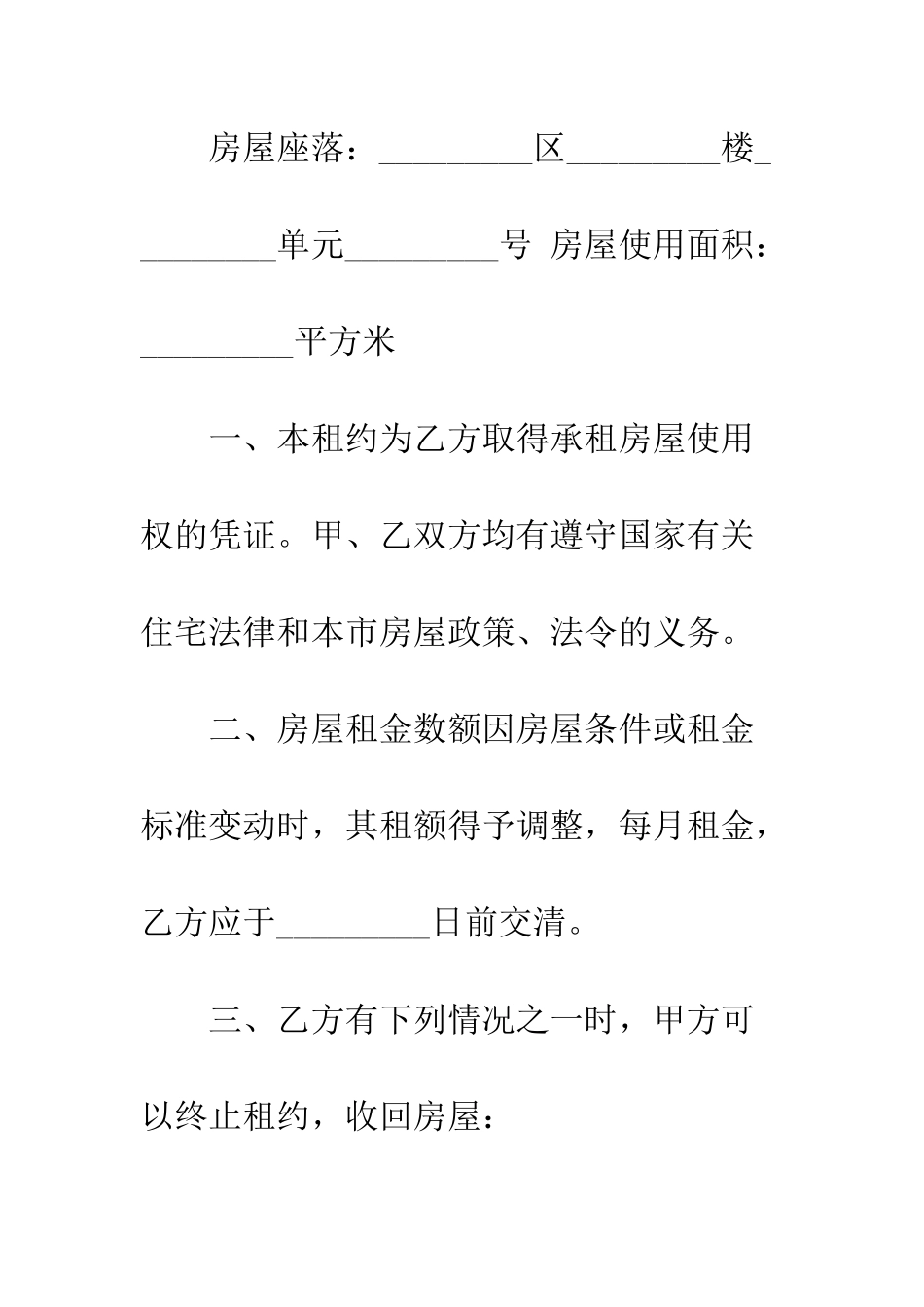 房屋座落：_________区_________楼_________单元_________号 房屋使用面积：_________平方米

一、本租约为乙方取得承租房屋使用权的凭证。甲、乙双方均有遵守国家有关住宅法律和本市房屋政策、法令的义务。

二、房屋租金数额因房屋条件或租金标准变动时，其租额得予调整，每月租金，乙方应于_________日前交清。

三、乙方有下列情况之一时，甲方可以终止租约，收回房屋：